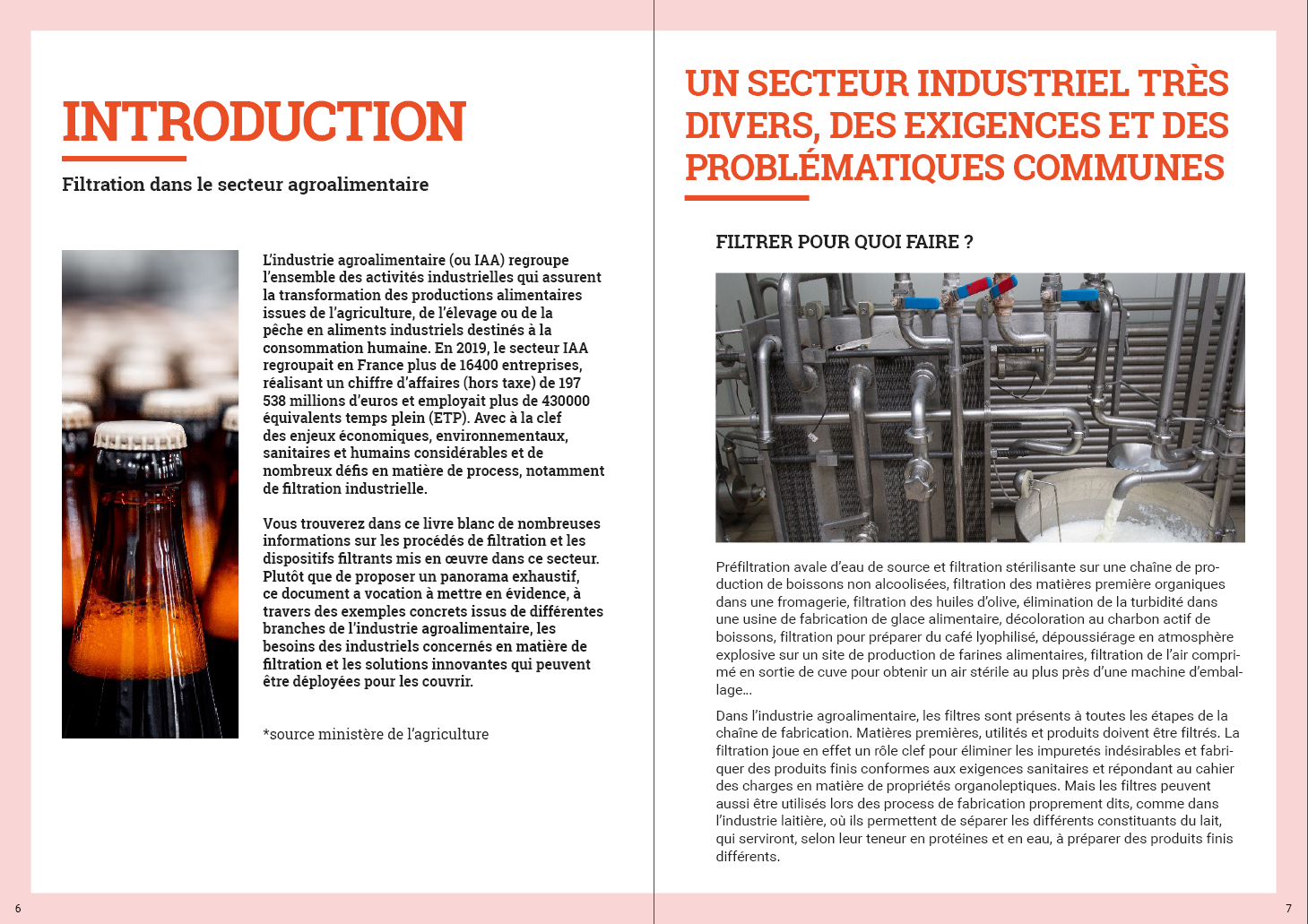 INTRODUCTION

Filtration dans le secteur agroalimentaire

L'industrie agroalimentaire (ou IAA) regroupe l'ensemble des activités industrielles qui assurent la transformation des productions alimentaires issues de l'agriculture, de l'élevage ou de la pêche en aliments industriels destinés à la consommation humaine. En 2019, le secteur IAA regroupait en France plus de 16400 entreprises, réalisant un chiffre d'affaires (hors taxe) de 197 538 millions d'euros et employait plus de 430000 équivalents temps plein (ETP). Avec à la clef des enjeux économiques, environnementaux, sanitaires et humains considérables et de nombreux défis en matière de process, notamment de filtration industrielle.

Vous trouverez dans ce livre blanc de nombreuses informations sur les procédés de filtration et les dispositifs filtrants mis en œuvre dans ce secteur. Plutôt que de proposer un panorama exhaustif, ce document a vocation à mettre en évidence, à travers des exemples concrets issus de différentes branches de l'industrie agroalimentaire, les besoins des industriels concernés en matière de filtration et les solutions innovantes qui peuvent être déployées pour les couvrir.

*source ministère de l'agriculture

6

UN SECTEUR INDUSTRIEL TRÈS DIVERS, DES EXIGENCES ET DES PROBLÉMATIQUES COMMUNES

FILTRER POUR QUOI FAIRE ?

Préfiltration avale d'eau de source et filtration stérilisante sur une chaîne de production de boissons non alcoolisées, filtration des matières première organiques dans une fromagerie, filtration des huiles d'olive, élimination de la turbidité dans une usine de fabrication de glace alimentaire, décoloration au charbon actif de boissons, filtration pour préparer du café lyophilisé, dépoussiérage en atmosphère explosive sur un site de production de farines alimentaires, filtration de l'air comprimé en sortie de cuve pour obtenir un air stérile au plus près d'une machine d'emballage...

Dans l'industrie agroalimentaire, les filtres sont présents à toutes les étapes de la chaîne de fabrication. Matières premières, utilités et produits doivent être filtrés. La filtration joue en effet un rôle clef pour éliminer les impuretés indésirables et fabriquer des produits finis conformes aux exigences sanitaires et répondant au cahier des charges en matière de propriétés organoleptiques. Mais les filtres peuvent aussi être utilisés lors des process de fabrication proprement dits, comme dans l'industrie laitière, où ils permettent de séparer les différents constituants du lait, qui serviront, selon leur teneur en protéines et en eau, à préparer des produits finis différents.

7